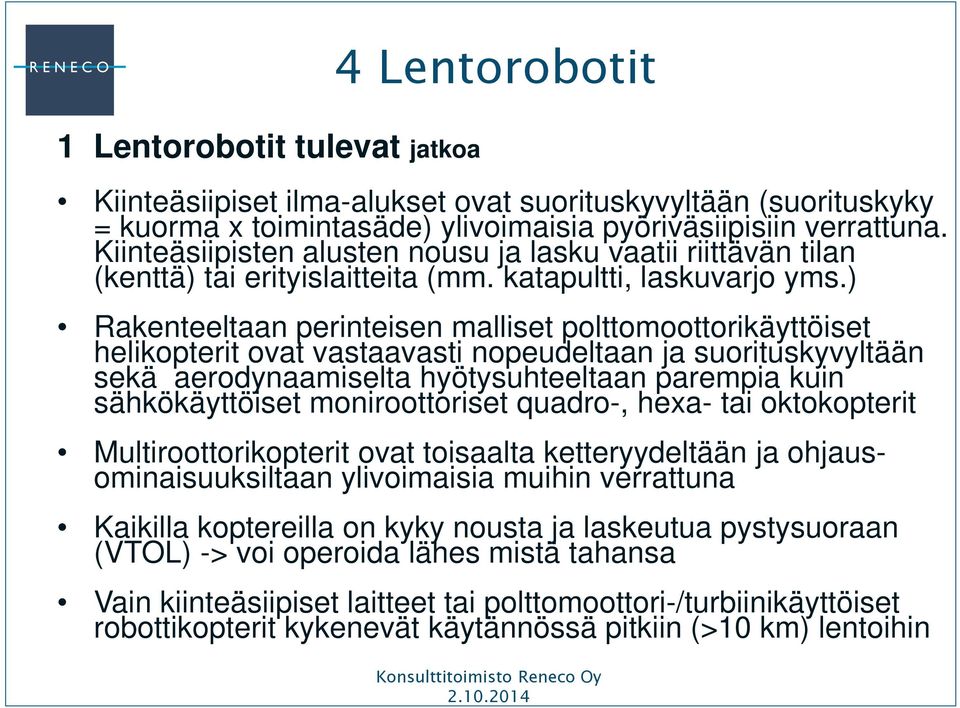 RENECO

4 Lentorobotit

1 Lentorobotit tulevat jatkoa

• Kiinteäsiipiset ilma-alukset ovat suorituskyvyltään (suorituskyky = kuorma x toimintasäde) ylivoimaisia pyöriväsiipisiin verrattuna. Kiinteäsiipisten alusten nousu ja lasku vaatii riittävän tilan (kenttä) tai erityislaitteita (mm. katapultti, laskuvarjo yms.)

• Rakenteeltaan perinteisen malliset polttomoottorikäyttöiset helikopterit ovat vastaavasti nopeudeltaan ja suorituskyvyltään sekä aerodynaamiselta hyötysuhteeltaan parempia kuin sähkökäyttöiset moniroottoriset quadro-, hexa- tai oktokopterit

• Multiroottorikopterit ovat toisaalta ketteryydeltään ja ohjausominaisuuksiltaan ylivoimaisia muihin verrattuna

• Kaikilla koptereilla on kyky nousta ja laskeutua pystysuoraan (VTOL) -> voi operoida lähes mistä tahansa

• Vain kiinteäsiipiset laitteet tai polttomoottori-/turbiinikäyttöiset robottikopterit kykenevät käytännössä pitkiin (>10 km) lentoihin

Konsulttitoimisto Reneco Oy
2.10.2014